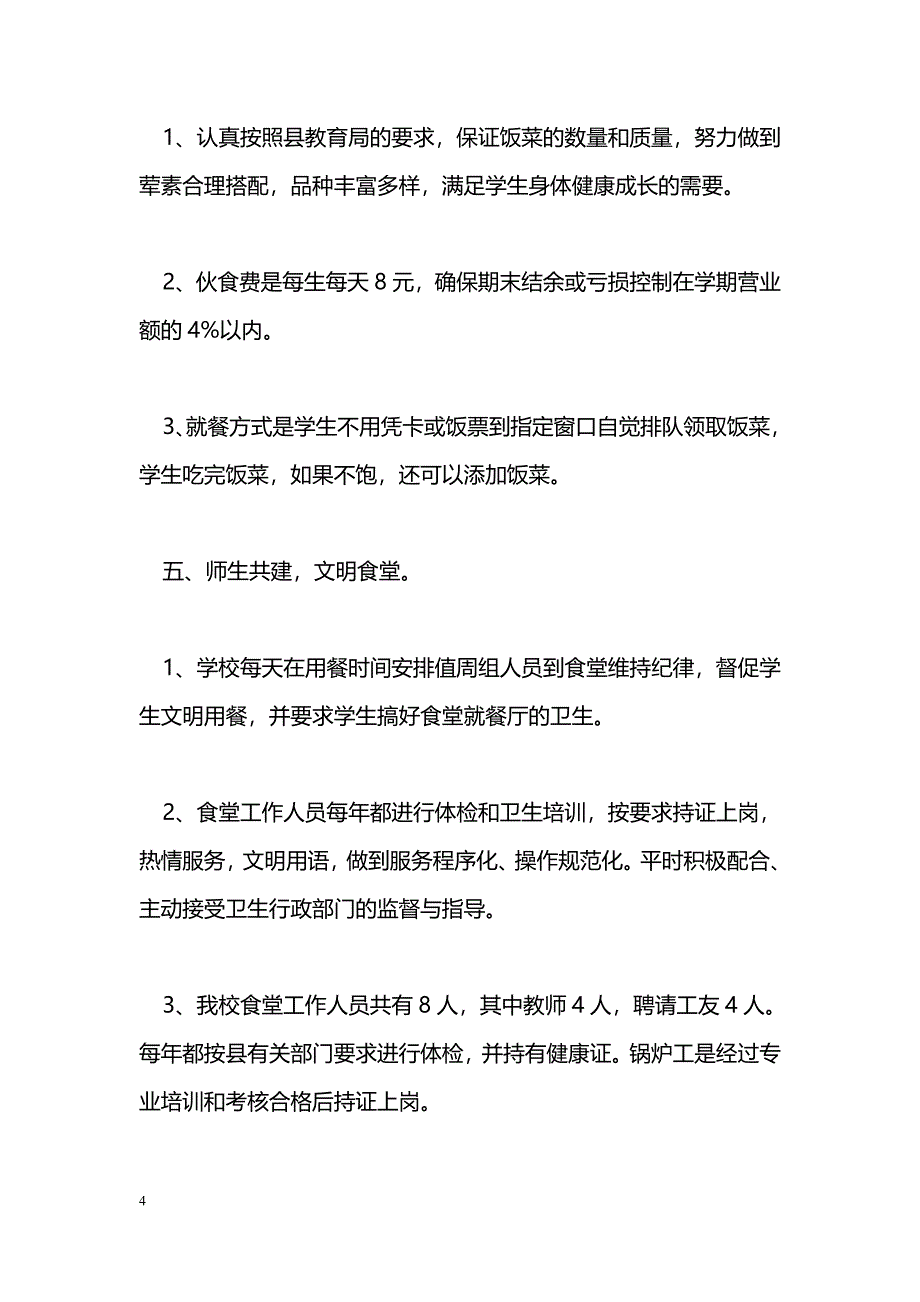 1、认真按照县教育局的要求，保证饭菜的数量和质量，努力做到荤素合理搭配，品种丰富多样，满足学生身体健康成长的需要。

2、伙食费是每生每天 8 元，确保期末结余或亏损控制在学期营业额的 4%以内。

3、就餐方式是学生不用凭卡或饭票到指定窗口自觉排队领取饭菜，学生吃完饭菜，如果不饱，还可以添加饭菜。

五、师生共建，文明食堂。

1、学校每天在用餐时间安排值周组人员到食堂维持纪律，督促学生文明用餐，并要求学生搞好食堂就餐厅的卫生。

2、食堂工作人员每年都进行体检和卫生培训，按要求持证上岗，热情服务，文明用语，做到服务程序化、操作规范化。平时积极配合、主动接受卫生行政部门的监督与指导。

3、我校食堂工作人员共有 8 人，其中教师 4 人，聘请工友 4 人。每年都按县有关部门要求进行体检，并持有健康证。锅炉工是经过专业培训和考核合格后持证上岗。

4